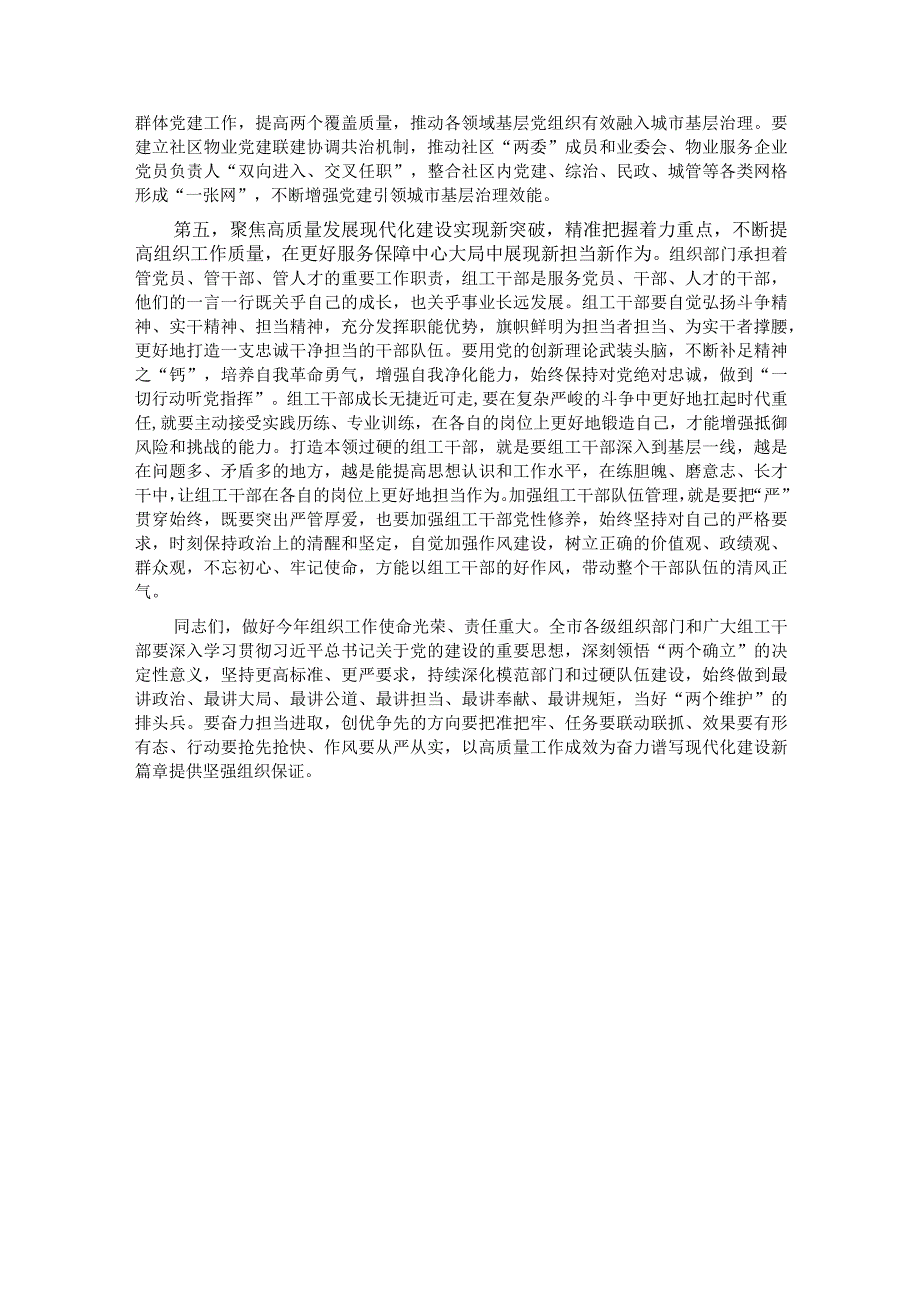 群体党建工作，提高两个覆盖质量，推动各领域基层党组织有效融入城市基层治理。要建立社区物业党建联建协调共治机制，推动社区“两委”成员和业委会、物业服务企业党员负责人“双向进入、交叉任职”，整合社区内党建、综治、民政、城管等各类网格形成“一张网”，不断增强党建引领城市基层治理效能。

第五，聚焦高质量发展现代化建设实现新突破，精准把握着力重点，不断提高组织工作质量，在更好服务保障中心大局中展现新担当新作为。组织部门承担着管党员、管干部、管人才的重要工作职责，组工干部是服务党员、干部、人才的干部，他们的一言一行既关乎自己的成长，也关乎事业长远发展。组工干部要自觉弘扬斗争精神、实干精神、担当精神，充分发挥职能优势，旗帜鲜明为担当者担当、为实干者撑腰，更好地打造一支忠诚干净担当的干部队伍。要用党的创新理论武装头脑，不断补足精神之“钙”，培养自我革命勇气，增强自我净化能力，始终保持对党绝对忠诚，做到“一切行动听党指挥”。组工干部成长无捷近可走，要在复杂严峻的斗争中更好地扛起时代重任，就要主动接受实践历练、专业训练，在各自的岗位上更好地锻造自己，才能增强抵御风险和挑战的能力。打造本领过硬的组工干部，就是要组工干部深入到基层一线，越是在问题多、矛盾多的地方，越是能提高思想认识和工作水平，在练胆魄、磨意志、长才干中，让组工干部在各自的岗位上更好地担当作为。加强组工干部队伍管理，就是要把“严”贯穿始终，既要突出严管厚爱，也要加强组工干部党性修养，始终坚持对自己的严格要求，时刻保持政治上的清醒和坚定，自觉加强作风建设，树立正确的价值观、政绩观、群众观，不忘初心、牢记使命，方能以组工干部的好作风，带动整个干部队伍的清风正气。

同志们，做好今年组织工作使命光荣、责任重大。全市各级组织部门和广大组工干部要深入学习贯彻习近平总书记关于党的建设的重要思想，深刻领悟“两个确立”的决定性意义，坚持更高标准、更严要求，持续深化模范部门和过硬队伍建设，始终做到最讲政治、最讲大局、最讲公道、最讲担当、最讲奉献、最讲规矩，当好“两个维护”的排头兵。要奋力担当进取，创优争先的方向要把准把牢、任务要联动联抓、效果要有形有态、行动要抢先抢快、作风要从严从实，以高质量工作成效为奋力谱写现代化建设新篇章提供坚强组织保证。